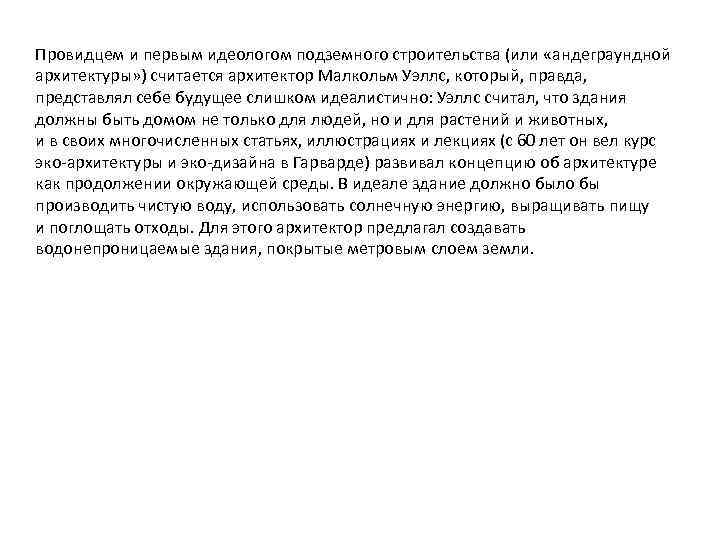 Провидцем и первым идеологом подземного строительства (или «андеграундной архитектуры») считается архитектор Малкольм Уэллс, который, правда, представлял себе будущее слишком идеалистично: Уэллс считал, что здания должны быть домом не только для людей, но и для растений и животных, и в своих многочисленных статьях, иллюстрациях и лекциях (с 60 лет он вел курс эко-архитектуры и эко-дизайна в Гарварде) развивал концепцию об архитектуре как продолжении окружающей среды. В идеале здание должно было бы производить чистую воду, использовать солнечную энергию, выращивать пищу и поглощать отходы. Для этого архитектор предлагал создавать водонепроницаемые здания, покрытые метровым слоем земли.